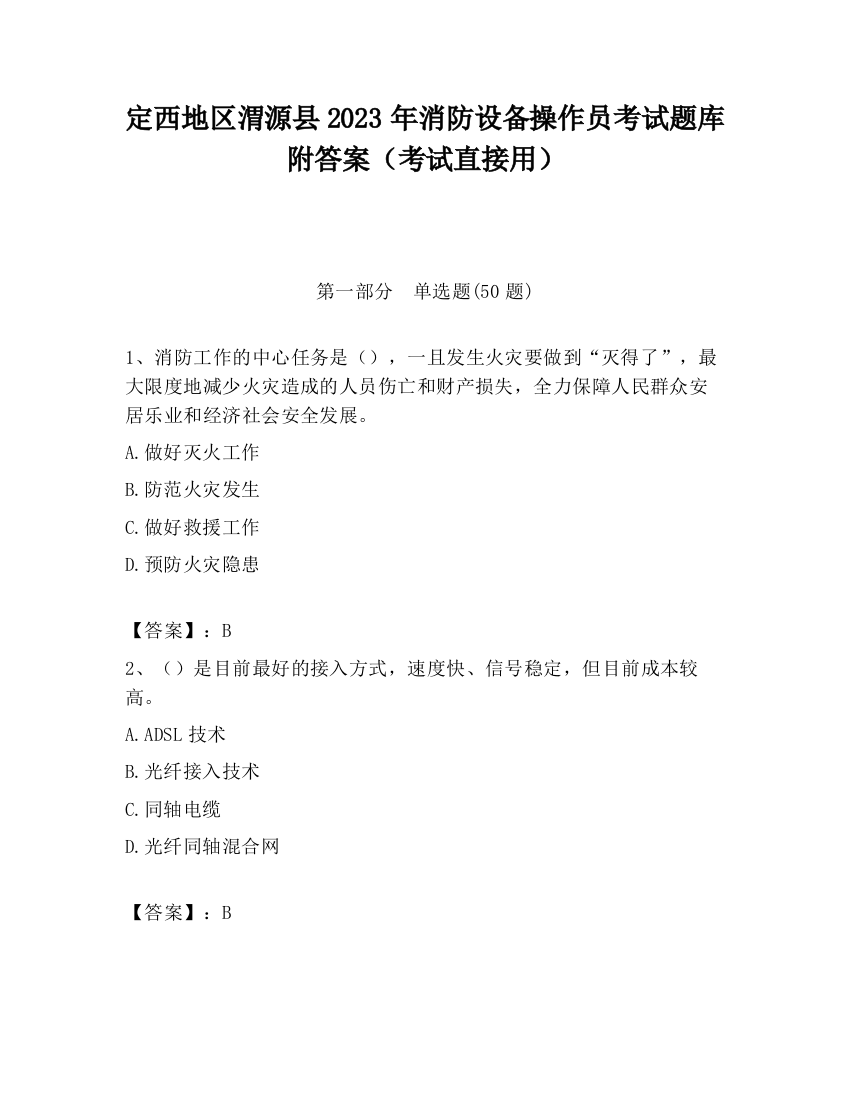 定西地区渭源县2023年消防设备操作员考试题库附答案（考试直接用）

第一部分　单选题(50题)

1、消防工作的中心任务是（），一旦发生火灾要做到“灭得了”，最大限度地减少火灾造成的人员伤亡和财产损失，全力保障人民群众安居乐业和经济社会安全发展。

A.做好灭火工作

B.防范火灾发生

C.做好救援工作

D.预防火灾隐患

【答案】：B

2、（）是目前最好的接入方式，速度快、信号稳定，但目前成本较高。

A.ADSL技术

B.光纤接入技术

C.同轴电缆

D.光纤同轴混合网

【答案】：B